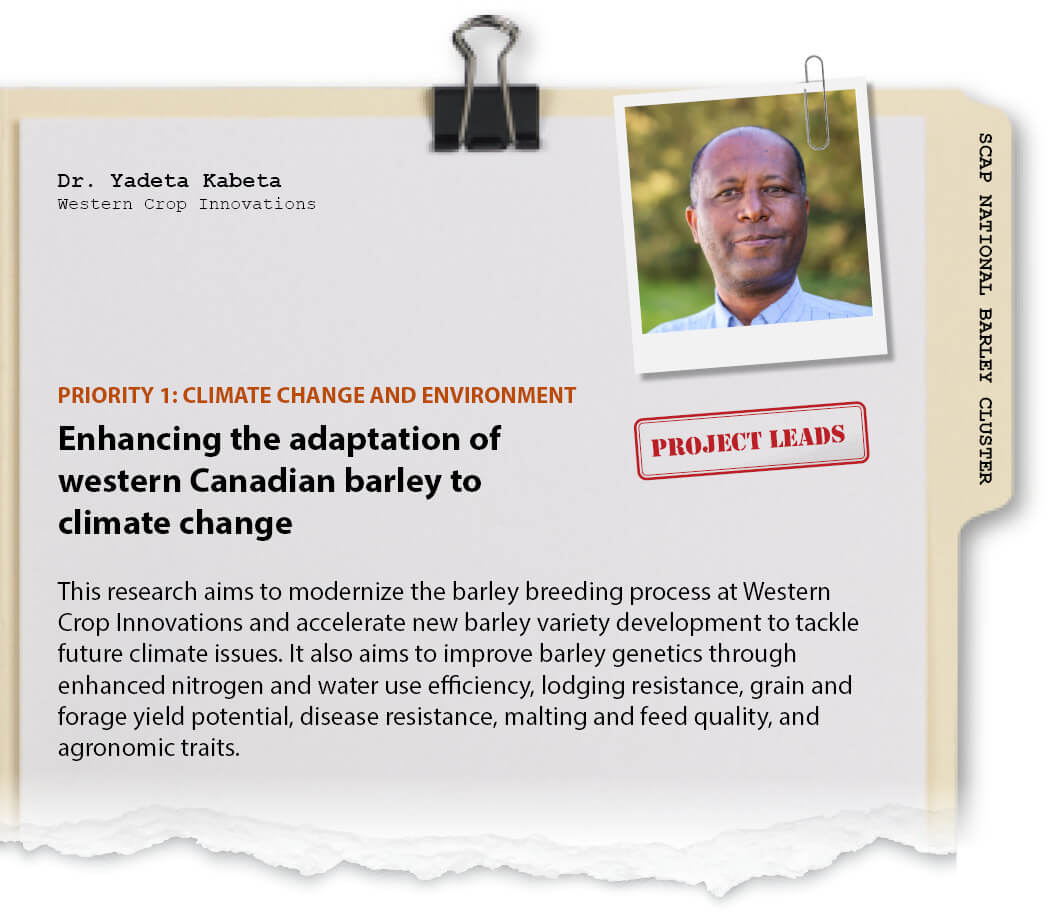 Dr. Yadeta Kabeta
Western Crop Innovations

SCAP NATIONAL BARLEY CLUSTER

PRIORITY 1: CLIMATE CHANGE AND ENVIRONMENT

Enhancing the adaptation of western Canadian barley to climate change

PROJECT LEADS

This research aims to modernize the barley breeding process at Western Crop Innovations and accelerate new barley variety development to tackle future climate issues. It also aims to improve barley genetics through enhanced nitrogen and water use efficiency, lodging resistance, grain and forage yield potential, disease resistance, malting and feed quality, and agronomic traits.